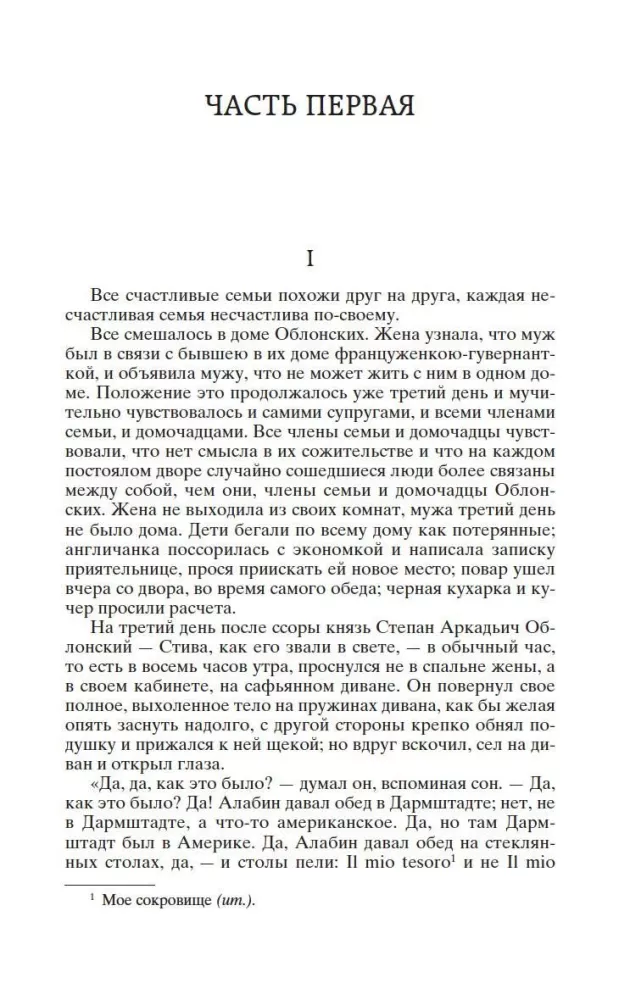 ЧАСТЬ ПЕРВАЯ

I

Все счастливые семьи похожи друг на друга, каждая несчастливая семья несчастлива по-своему.

Все смешалось в доме Облонских. Жена узнала, что муж был в связи с бывшею в их доме француженкою-гувернанткой, и объявила мужу, что не может жить с ним в одном доме. Положение это продолжалось уже третий день и мучительно чувствовалось и самими супругами, и всеми членами семьи, и домочадцами. Все члены семьи и домочадцы чувствовали, что нет смысла в их сожительстве и что на каждом постоялом дворе случайно сошедшиеся люди более связаны между собой, чем они, члены семьи и домочадцы Облонских. Жена не выходила из своих комнат, мужа третий день не было дома. Дети бегали по всему дому как потерянные; англичанка поссорилась с экономкой и написала записку приятельнице, прося приискать ей новое место; повар ушел вчера со двора, во время самого обеда; черная кухарка и кучер просили расчета.

На третий день после ссоры князь Степан Аркадьич Облонский — Стива, как его звали в свете, — в обычный час, то есть в восемь часов утра, проснулся не в спальне жены, а в своем кабинете, на сафьянном диване. Он повернул свое полное, выхоленное тело на пружинах дивана, как бы желая опять заснуть надолго, с другой стороны крепко обнял подушку и прижался к ней щекой; но вдруг вскочил, сел на диван и открыл глаза.

«Да, да, как это было? — думал он, вспоминая сон. — Да, как это было? Да! Алабин давал обед в Дармштадте; нет, не в Дармштадте, а что-то американское. Да, но там Дармштадт был в Америке. Да, Алабин давал обед на стеклянных столах, да, — и столы пели: Il mio tesoro$^1$ и не Il mio

$^1$ Мое сокровище (ит.).